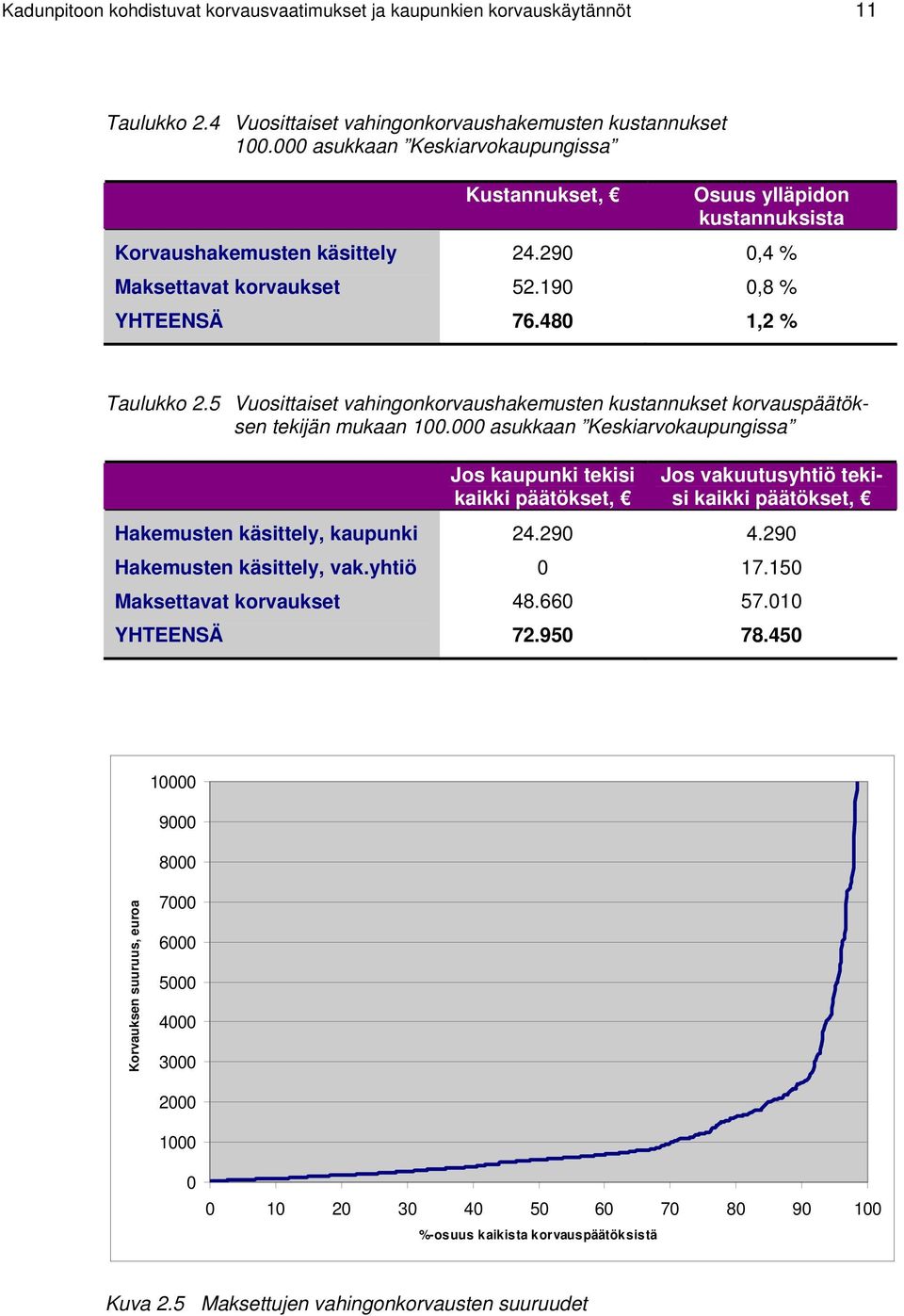 Kadunpitoon kohdistuvat korvausvaatimukset ja kaupunkien korvauskäytännöt 11

Taulukko 2.4 Vuosittaiset vahingonkorvaushakemusten kustannukset 100.000 asukkaan ”Keskiarvokaupungissa”

| | Kustannukset, € | Osuus ylläpidon kustannuksista |
|---|---|---|
| Korvaushakemusten käsittely | 24.290 | 0,4 % |
| Maksettavat korvaukset | 52.190 | 0,8 % |
| YHTEENSÄ | 76.480 | 1,2 % |

Taulukko 2.5 Vuosittaiset vahingonkorvaushakemusten kustannukset korvauspäätöksen tekijän mukaan 100.000 asukkaan ”Keskiarvokaupungissa”

| | Jos kaupunki tekisi kaikki päätökset, € | Jos vakuutusyhtiö tekisi kaikki päätökset, € |
|---|---|---|
| Hakemusten käsittely, kaupunki | 24.290 | 4.290 |
| Hakemusten käsittely, vak.yhtiö | 0 | 17.150 |
| Maksettavat korvaukset | 48.660 | 57.010 |
| YHTEENSÄ | 72.950 | 78.450 |

10000
9000
8000
7000
6000
5000
4000
3000
2000
1000
0
Korvauksen suuruus, euroa
0 10 20 30 40 50 60 70 80 90 100
%-osuus kaikista korvauspäätöksistä

Kuva 2.5 Maksettujen vahingonkorvausten suuruudet